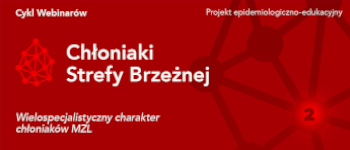 Cykl Webinarów

Projekt epidemiologiczno-edukacyjny

Chłoniaki Strefy Brzeżnej

Wielospecjalistyczny charakter chłoniaków MZL

2